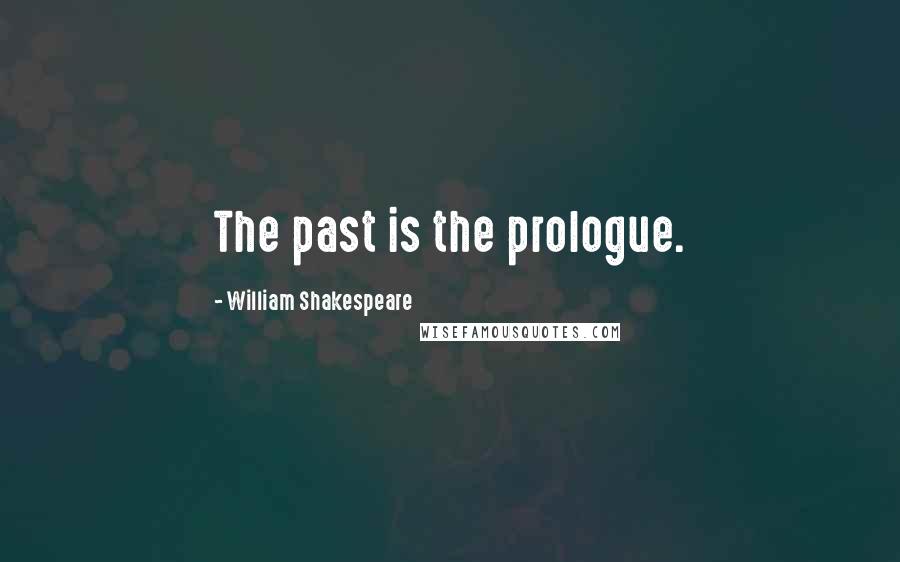 The past is the prologue.

- William Shakespeare

WISEFAMOUSQUOTES.COM